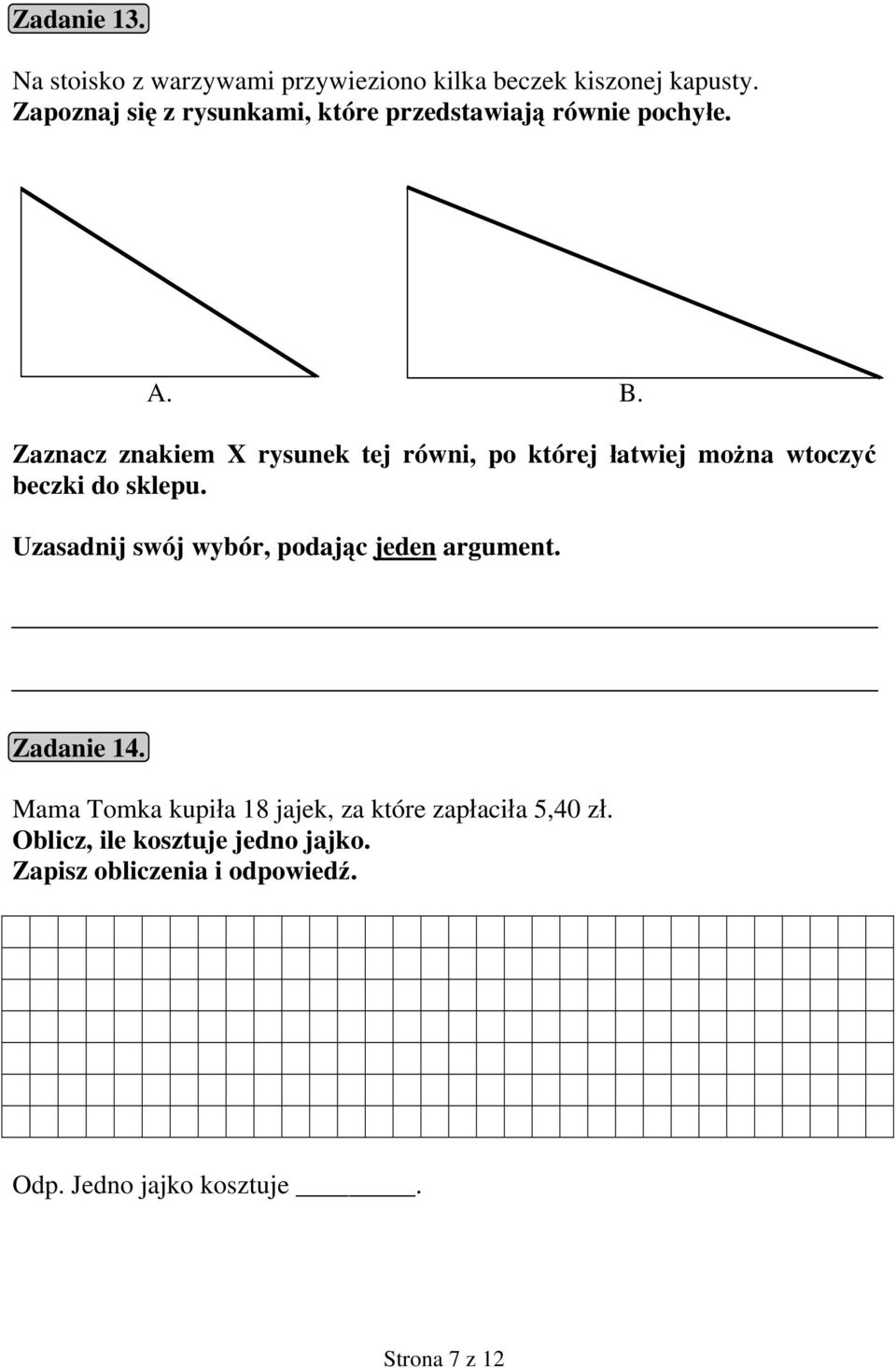 Zadanie 13.

Na stoisko z warzywami przywieziono kilka beczek kiszonej kapusty. Zapoznaj się z rysunkami, które przedstawiają równie pochyłe.

A.

B.

Zaznacz znakiem X rysunek tej równi, po której łatwiej można wtoczyć beczki do sklepu.

Uzasadnij swój wybór, podając jeden argument.

Zadanie 14.

Mama Tomka kupiła 18 jajek, za które zapłaciła 5,40 zł.
Oblicz, ile kosztuje jedno jajko.
Zapisz obliczenia i odpowiedź.

Odp. Jedno jajko kosztuje ________.

Strona 7 z 12